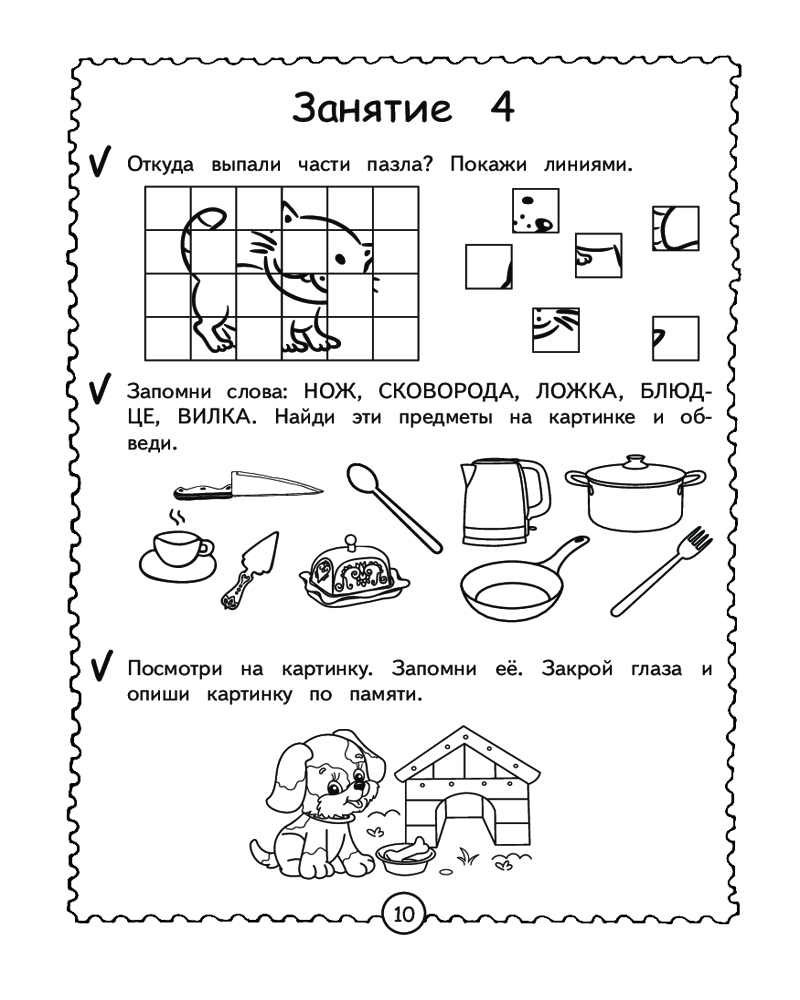 Занятие 4

✓ Откуда выпали части пазла? Покажи линиями.

✓ Запомни слова: НОЖ, СКОВОРОДА, ЛОЖКА, БЛЮДЦЕ, ВИЛКА. Найди эти предметы на картинке и обведи.

✓ Посмотри на картинку. Запомни её. Закрой глаза и опиши картинку по памяти.

10